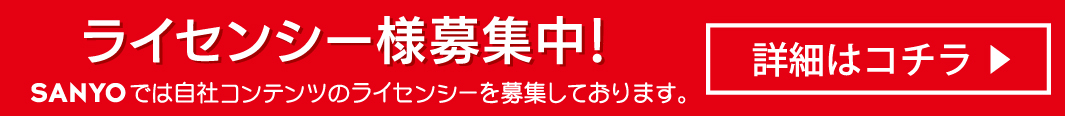 ライセンシー様募集中!

SANYOでは自社コンテンツのライセンシーを募集しております。

詳細はコチラ ▶